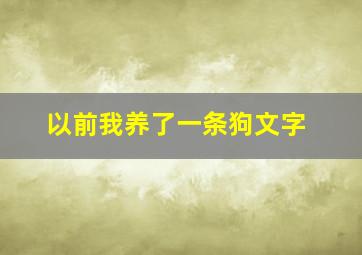 以前我养了一条狗文字